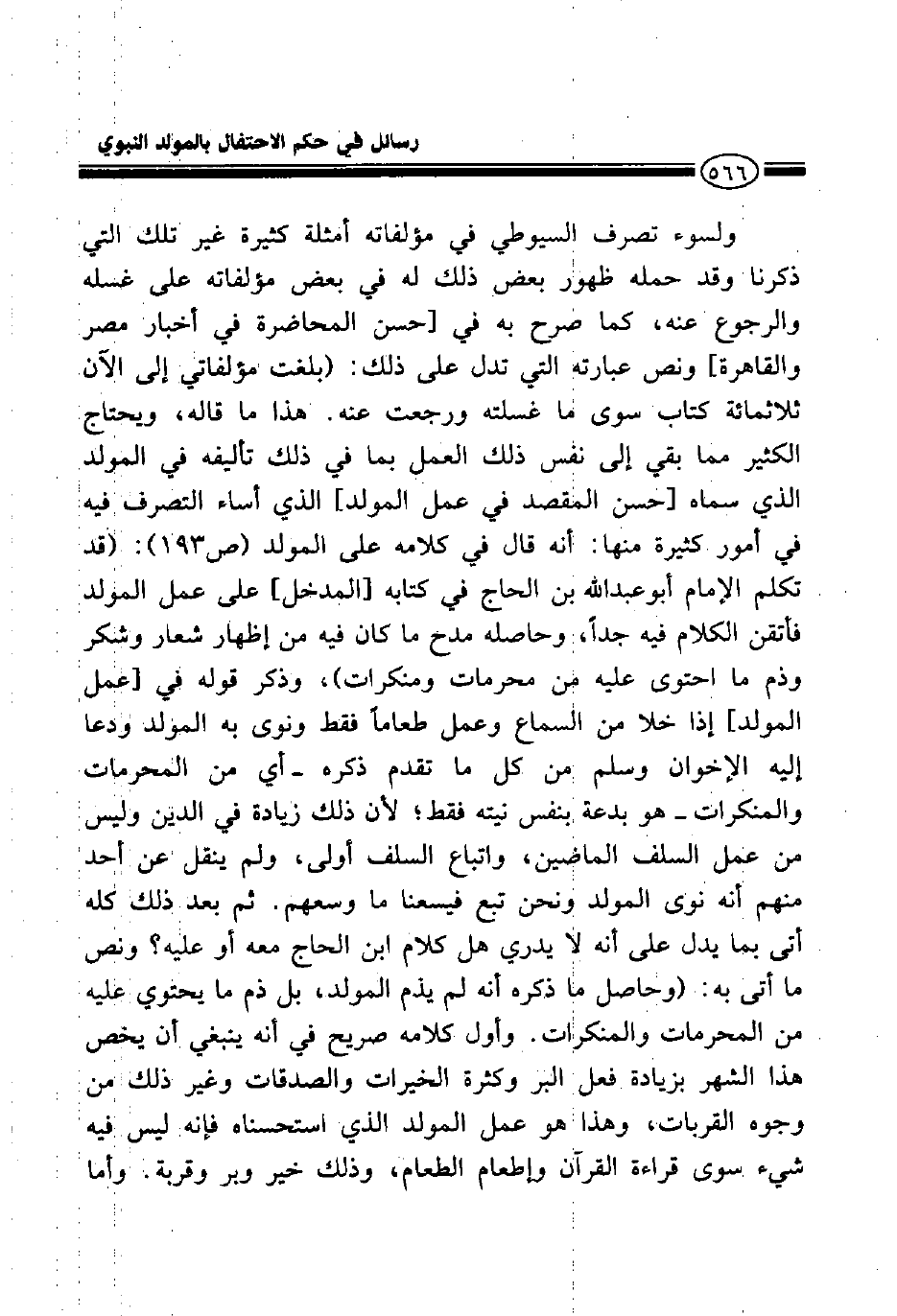 رسائل في حكم الاحتفال بالمولد النبوي

٥٦٦

ولسوء تصرف السيوطي في مؤلفاته أمثلة كثيرة غير تلك التي ذكرنا وقد حمله ظهور بعض ذلك له في بعض مؤلفاته على غسله والرجوع عنه، كما صرح به في [حسن المحاضرة في أخبار مصر والقاهرة] ونص عبارته التي تدل على ذلك: (بلغت مؤلفاتي إلى الآن ثلاثمائة كتاب سوى ما غسلته ورجعت عنه. هذا ما قاله، ويحتاج الكثير مما بقي إلى نفس ذلك العمل بما في ذلك تأليفه في المولد الذي سماه [حسن المقصد في عمل المولد] الذي أساء التصرف فيه في أمور كثيرة منها: أنه قال في كلامه على المولد (ص١٩٣): (قد تكلم الإمام أبوعبدالله بن الحاج في كتابه [المدخل] على عمل المولد فأتقن الكلام فيه جداً، وحاصله مدح ما كان فيه من إظهار شعار وشكر وذم ما احتوى عليه من محرمات ومنكرات)، وذكر قوله في [عمل المولد] إذا خلا من السماع وعمل طعاماً فقط ونوى به المولد ودعا إليه الإخوان وسلم من كل ما تقدم ذكره ـ أي من المحرمات والمنكرات ـ هو بدعة بنفس نيته فقط؛ لأن ذلك زيادة في الدين وليس من عمل السلف الماضين، واتباع السلف أولى، ولم ينقل عن أحد منهم أنه نوى المولد ونحن تبع فيسعنا ما وسعهم. ثم بعد ذلك كله أتى بما يدل على أنه لا يدري هل كلام ابن الحاج معه أو عليه؟ ونص ما أتى به: (وحاصل ما ذكره أنه لم يذم المولد، بل ذم ما يحتوي عليه من المحرمات والمنكرات. وأول كلامه صريح في أنه ينبغي أن يخص هذا الشهر بزيادة فعل البر وكثرة الخيرات والصدقات وغير ذلك من وجوه القربات، وهذا هو عمل المولد الذي استحسناه فإنه ليس فيه شيء سوى قراءة القرآن وإطعام الطعام، وذلك خير وبر وقربة. وأما